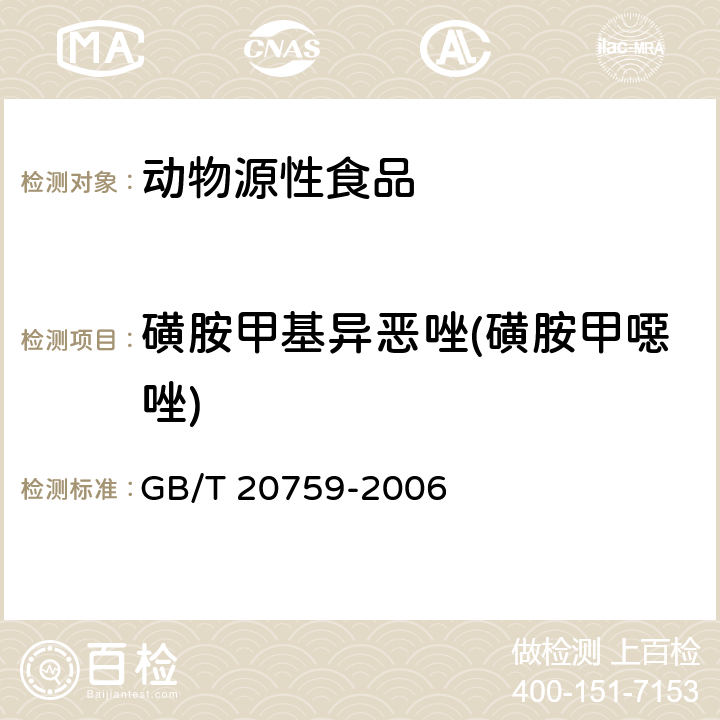 MA CNAS AC ilac-MRA

检测对象： 动物源性食品

检测项目： 磺胺甲基异恶唑(磺胺甲噁唑)

检测标准： GB/T 20759-2006

百检 Baijiantest.com

做检测 上百检
400-151-7153